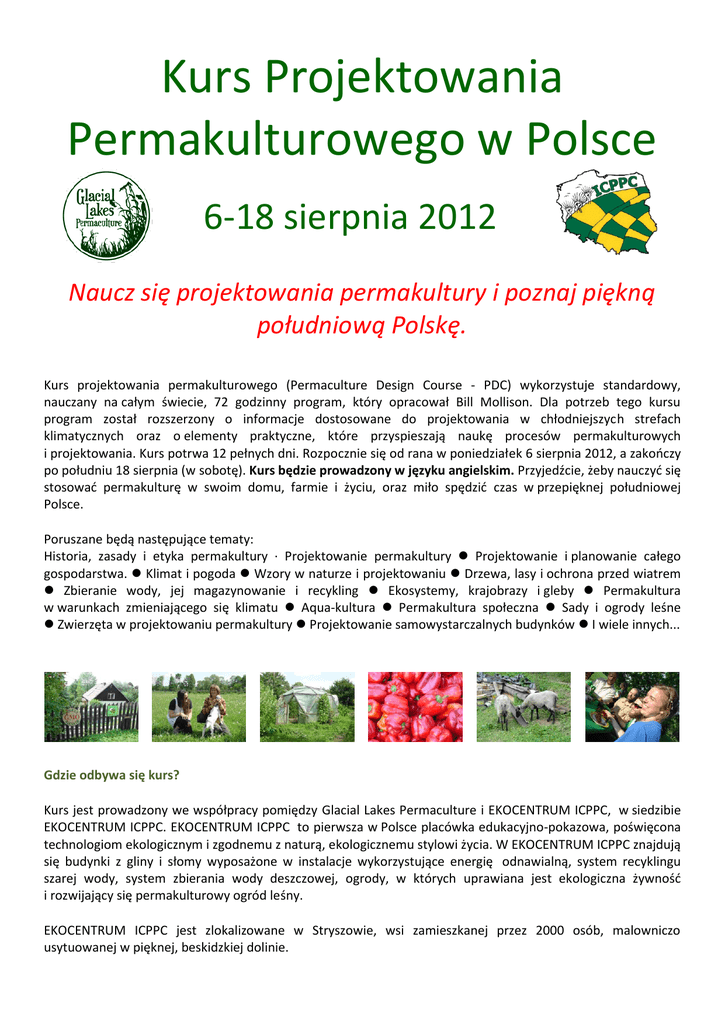 Kurs Projektowania Permakulturowego w Polsce

Glacial Lakes Permaculture

6-18 sierpnia 2012

ICPPC

Naucz się projektowania permakultury i poznaj piękną południową Polskę.

Kurs projektowania permakulturowego (Permaculture Design Course - PDC) wykorzystuje standardowy, nauczany na całym świecie, 72 godzinny program, który opracował Bill Mollison. Dla potrzeb tego kursu program został rozszerzony o informacje dostosowane do projektowania w chłodniejszych strefach klimatycznych oraz o elementy praktyczne, które przyspieszają naukę procesów permakulturowych i projektowania. Kurs potrwa 12 pełnych dni. Rozpocznie się od rana w poniedziałek 6 sierpnia 2012, a zakończy po południu 18 sierpnia (w sobotę). Kurs będzie prowadzony w języku angielskim. Przyjedźcie, żeby nauczyć się stosować permakulturę w swoim domu, farmie i życiu, oraz miło spędzić czas w przepięknej południowej Polsce.

Poruszane będą następujące tematy:
Historia, zasady i etyka permakultury · Projektowanie permakultury ● Projektowanie i planowanie całego gospodarstwa. ● Klimat i pogoda ● Wzory w naturze i projektowaniu ● Drzewa, lasy i ochrona przed wiatrem ● Zbieranie wody, jej magazynowanie i recykling ● Ekosystemy, krajobrazy i gleby ● Permakultura w warunkach zmieniającego się klimatu ● Aqua-kultura ● Permakultura społeczna ● Sady i ogrody leśne ● Zwierzęta w projektowaniu permakultury ● Projektowanie samowystarczalnych budynków ● I wiele innych...

Gdzie odbywa się kurs?

Kurs jest prowadzony we współpracy pomiędzy Glacial Lakes Permaculture i EKOCENTRUM ICPPC, w siedzibie EKOCENTRUM ICPPC. EKOCENTRUM ICPPC to pierwsza w Polsce placówka edukacyjno-pokazowa, poświęcona technologiom ekologicznym i zgodnemu z naturą, ekologicznemu stylowi życia. W EKOCENTRUM ICPPC znajdują się budynki z gliny i słomy wyposażone w instalacje wykorzystujące energię odnawialną, system recyklingu szarej wody, system zbierania wody deszczowej, ogrody, w których uprawiana jest ekologiczna żywność i rozwijający się permakulturowy ogród leśny.

EKOCENTRUM ICPPC jest zlokalizowane w Stryszowie, wsi zamieszkanej przez 2000 osób, malowniczo usytuowanej w pięknej, beskidzkiej dolinie.